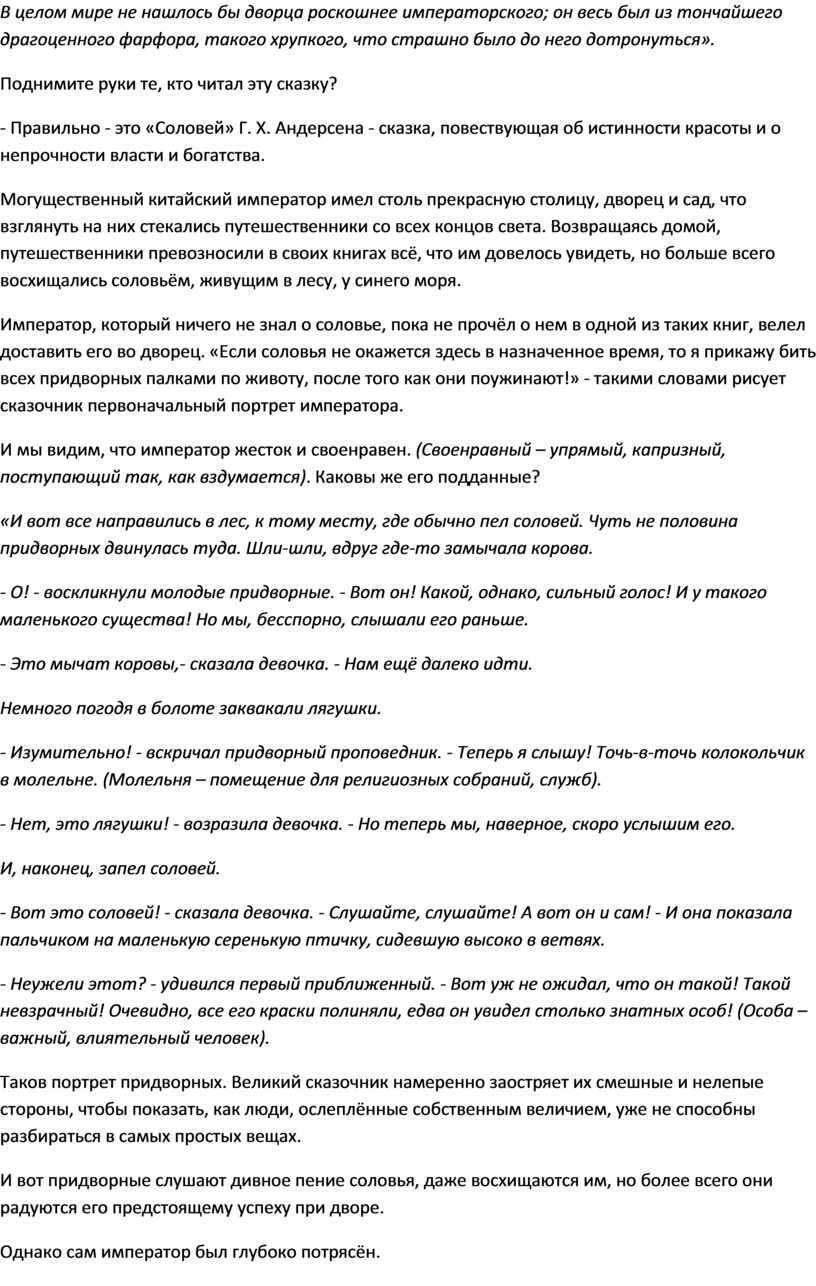 В целом мире не нашлось бы дворца роскошнее императорского; он весь был из тончайшего драгоценного фарфора, такого хрупкого, что страшно было до него дотронуться».

Поднимите руки те, кто читал эту сказку?

- Правильно - это «Соловей» Г. Х. Андерсена - сказка, повествующая об истинности красоты и о непрочности власти и богатства.

Могущественный китайский император имел столь прекрасную столицу, дворец и сад, что взглянуть на них стекались путешественники со всех концов света. Возвращаясь домой, путешественники превозносили в своих книгах всё, что им довелось увидеть, но больше всего восхищались соловьём, живущим в лесу, у синего моря.

Император, который ничего не знал о соловье, пока не прочёл о нем в одной из таких книг, велел доставить его во дворец. «Если соловья не окажется здесь в назначенное время, то я прикажу бить всех придворных палками по животу, после того как они поужинают!» - такими словами рисует сказочник первоначальный портрет императора.

И мы видим, что император жесток и своенравен. (Своенравный – упрямый, капризный, поступающий так, как вздумается). Каковы же его подданные?

«И вот все направились в лес, к тому месту, где обычно пел соловей. Чуть не половина придворных двинулась туда. Шли-шли, вдруг где-то замычала корова.

- О! - воскликнули молодые придворные. - Вот он! Какой, однако, сильный голос! И у такого маленького существа! Но мы, бесспорно, слышали его раньше.

- Это мычат коровы,- сказала девочка. - Нам ещё далеко идти.

Немного погодя в болоте заквакали лягушки.

- Изумительно! - вскричал придворный проповедник. - Теперь я слышу! Точь-в-точь колокольчик в молельне. (Молельня – помещение для религиозных собраний, служб).

- Нет, это лягушки! - возразила девочка. - Но теперь мы, наверное, скоро услышим его.

И, наконец, запел соловей.

- Вот это соловей! - сказала девочка. - Слушайте, слушайте! А вот он и сам! - И она показала пальчиком на маленькую серенькую птичку, сидевшую высоко в ветвях.

- Неужели этот? - удивился первый приближенный. - Вот уж не ожидал, что он такой! Такой невзрачный! Очевидно, все его краски полиняли, едва он увидел столько знатных особ! (Особа – важный, влиятельный человек).

Таков портрет придворных. Великий сказочник намеренно заостряет их смешные и нелепые стороны, чтобы показать, как люди, ослеплённые собственным величием, уже не способны разбираться в самых простых вещах.

И вот придворные слушают дивное пение соловья, даже восхищаются им, но более всего они радуются его предстоящему успеху при дворе.

Однако сам император был глубоко потрясён.